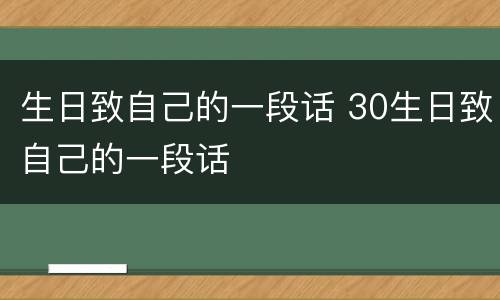 生日致自己的一段话 30生日致自己的一段话